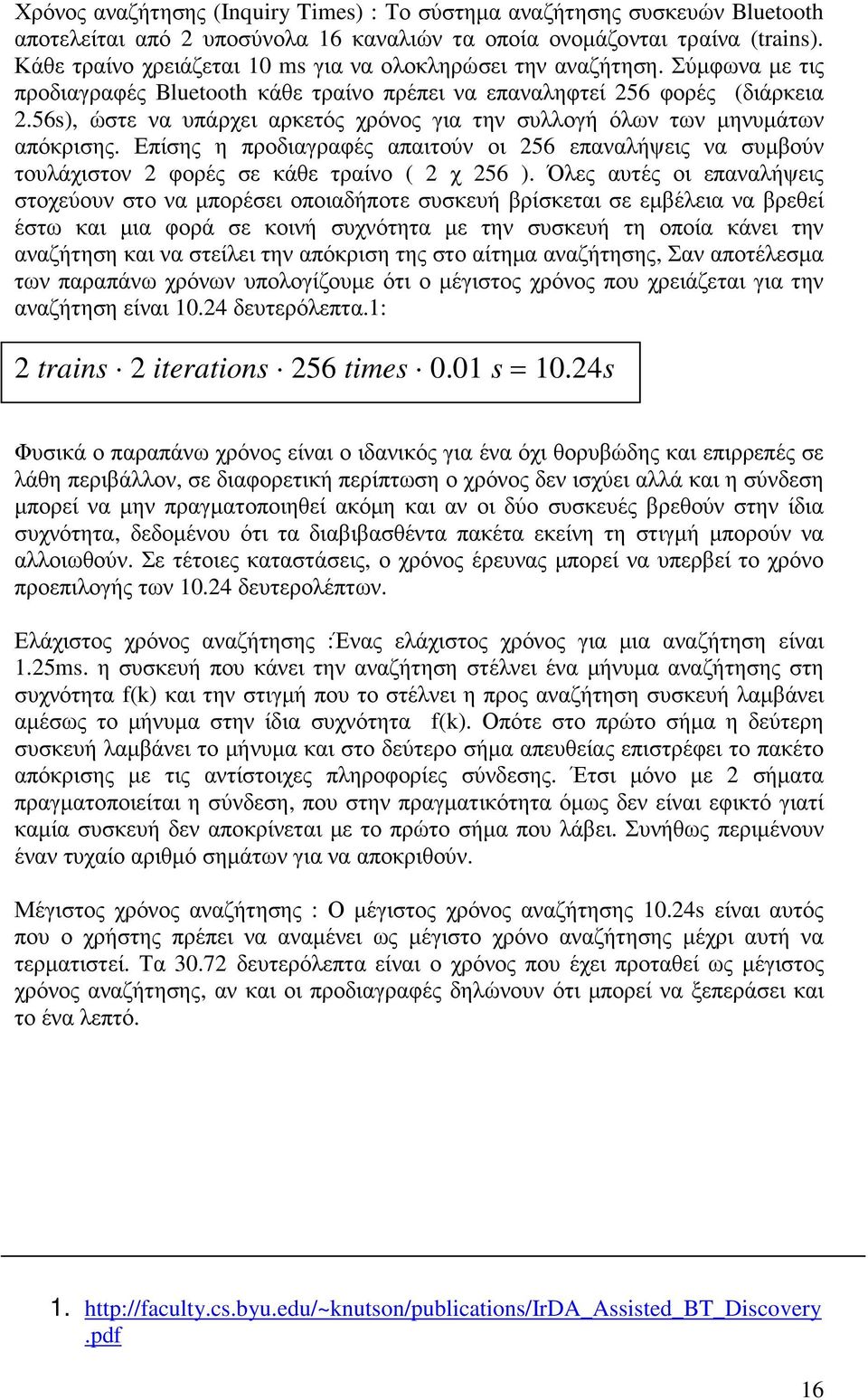 Χρόνος αναζήτησης (Inquiry Times) : Το σύστημα αναζήτησης συσκευών Bluetooth αποτελείται από 2 υποσύνολα 16 καναλιών τα οποία ονομάζονται τραίνα (trains). Κάθε τραίνο χρειάζεται 10 ms για να ολοκληρώσει την αναζήτηση. Σύμφωνα με τις προδιαγραφές Bluetooth κάθε τραίνο πρέπει να επαναληφτεί 256 φορές (διάρκεια 2.56s), ώστε να υπάρχει αρκετός χρόνος για την συλλογή όλων των μηνυμάτων απόκρισης. Επίσης η προδιαγραφές απαιτούν οι 256 επαναλήψεις να συμβούν τουλάχιστον 2 φορές σε κάθε τραίνο ( 2 χ 256 ). Όλες αυτές οι επαναλήψεις στοχεύουν στο να μπορέσει οποιαδήποτε συσκευή βρίσκεται σε εμβέλεια να βρεθεί έστω και μια φορά σε κοινή συχνότητα με την συσκευή τη οποία κάνει την αναζήτηση και να στείλει την απόκριση της στο αίτημα αναζήτησης, Σαν αποτέλεσμα των παραπάνω χρόνων υπολογίζουμε ότι ο μέγιστος χρόνος που χρειάζεται για την αναζήτηση είναι 10.24 δευτερόλεπτα.1:

$2\ trains \cdot 2\ iterations \cdot 256\ times \cdot 0.01\ s = 10.24s$

Φυσικά ο παραπάνω χρόνος είναι ο ιδανικός για ένα όχι θορυβώδης και επιρρεπές σε λάθη περιβάλλον, σε διαφορετική περίπτωση ο χρόνος δεν ισχύει αλλά και η σύνδεση μπορεί να μην πραγματοποιηθεί ακόμη και αν οι δύο συσκευές βρεθούν στην ίδια συχνότητα, δεδομένου ότι τα διαβιβασθέντα πακέτα εκείνη τη στιγμή μπορούν να αλλοιωθούν. Σε τέτοιες καταστάσεις, ο χρόνος έρευνας μπορεί να υπερβεί το χρόνο προεπιλογής των 10.24 δευτερολέπτων.

Ελάχιστος χρόνος αναζήτησης :Ένας ελάχιστος χρόνος για μια αναζήτηση είναι 1.25ms. η συσκευή που κάνει την αναζήτηση στέλνει ένα μήνυμα αναζήτησης στη συχνότητα f(k) και την στιγμή που το στέλνει η προς αναζήτηση συσκευή λαμβάνει αμέσως το μήνυμα στην ίδια συχνότητα f(k). Οπότε στο πρώτο σήμα η δεύτερη συσκευή λαμβάνει το μήνυμα και στο δεύτερο σήμα απευθείας επιστρέφει το πακέτο απόκρισης με τις αντίστοιχες πληροφορίες σύνδεσης. Έτσι μόνο με 2 σήματα πραγματοποιείται η σύνδεση, που στην πραγματικότητα όμως δεν είναι εφικτό γιατί καμία συσκευή δεν αποκρίνεται με το πρώτο σήμα που λάβει. Συνήθως περιμένουν έναν τυχαίο αριθμό σημάτων για να αποκριθούν.

Μέγιστος χρόνος αναζήτησης : Ο μέγιστος χρόνος αναζήτησης 10.24s είναι αυτός που ο χρήστης πρέπει να αναμένει ως μέγιστο χρόνο αναζήτησης μέχρι αυτή να τερματιστεί. Τα 30.72 δευτερόλεπτα είναι ο χρόνος που έχει προταθεί ως μέγιστος χρόνος αναζήτησης, αν και οι προδιαγραφές δηλώνουν ότι μπορεί να ξεπεράσει και το ένα λεπτό.

1. http://faculty.cs.byu.edu/~knutson/publications/IrDA_Assisted_BT_Discovery.pdf

16